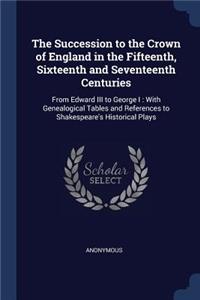 The Succession to the Crown of England in the Fifteenth, Sixteenth and Seventeenth Centuries

From Edward III to George I : With Genealogical Tables and References to Shakespeare's Historical Plays

Scholar SELECT

ANONYMOUS